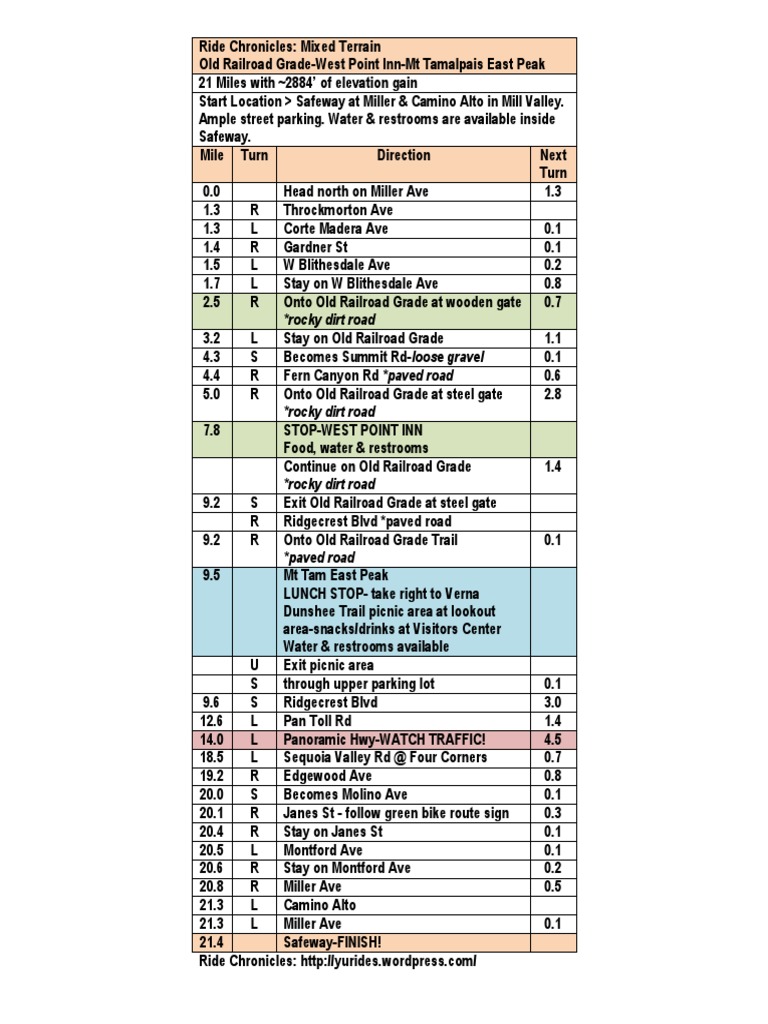 Ride Chronicles: Mixed Terrain
Old Railroad Grade-West Point Inn-Mt Tamalpais East Peak

21 Miles with ~2884' of elevation gain

Start Location > Safeway at Miller & Camino Alto in Mill Valley. Ample street parking. Water & restrooms are available inside Safeway.

| Mile | Turn | Direction | Next Turn |
|---|---|---|---|
| 0.0 | | Head north on Miller Ave | 1.3 |
| 1.3 | R | Throckmorton Ave | |
| 1.3 | L | Corte Madera Ave | 0.1 |
| 1.4 | R | Gardner St | 0.1 |
| 1.5 | L | W Blithesdale Ave | 0.2 |
| 1.7 | L | Stay on W Blithesdale Ave | 0.8 |
| 2.5 | R | Onto Old Railroad Grade at wooden gate *rocky dirt road | 0.7 |
| 3.2 | L | Stay on Old Railroad Grade | 1.1 |
| 4.3 | S | Becomes Summit Rd-loose gravel | 0.1 |
| 4.4 | R | Fern Canyon Rd *paved road | 0.6 |
| 5.0 | R | Onto Old Railroad Grade at steel gate *rocky dirt road | 2.8 |
| 7.8 | | STOP-WEST POINT INN Food, water & restrooms | |
| | | Continue on Old Railroad Grade *rocky dirt road | 1.4 |
| 9.2 | S | Exit Old Railroad Grade at steel gate | |
| | R | Ridgecrest Blvd *paved road | |
| 9.2 | R | Onto Old Railroad Grade Trail *paved road | 0.1 |
| 9.5 | | Mt Tam East Peak LUNCH STOP- take right to Verna Dunshee Trail picnic area at lookout area-snacks/drinks at Visitors Center Water & restrooms available | |
| | U | Exit picnic area | |
| | S | through upper parking lot | 0.1 |
| 9.6 | S | Ridgecrest Blvd | 3.0 |
| 12.6 | L | Pan Toll Rd | 1.4 |
| 14.0 | L | Panoramic Hwy-WATCH TRAFFIC! | 4.5 |
| 18.5 | L | Sequoia Valley Rd @ Four Corners | 0.7 |
| 19.2 | R | Edgewood Ave | 0.8 |
| 20.0 | S | Becomes Molino Ave | 0.1 |
| 20.1 | R | Janes St - follow green bike route sign | 0.3 |
| 20.4 | R | Stay on Janes St | 0.1 |
| 20.5 | L | Montford Ave | 0.1 |
| 20.6 | R | Stay on Montford Ave | 0.2 |
| 20.8 | R | Miller Ave | 0.5 |
| 21.3 | L | Camino Alto | |
| 21.3 | L | Miller Ave | 0.1 |
| 21.4 | | Safeway-FINISH! | |

Ride Chronicles: http://yurides.wordpress.com/